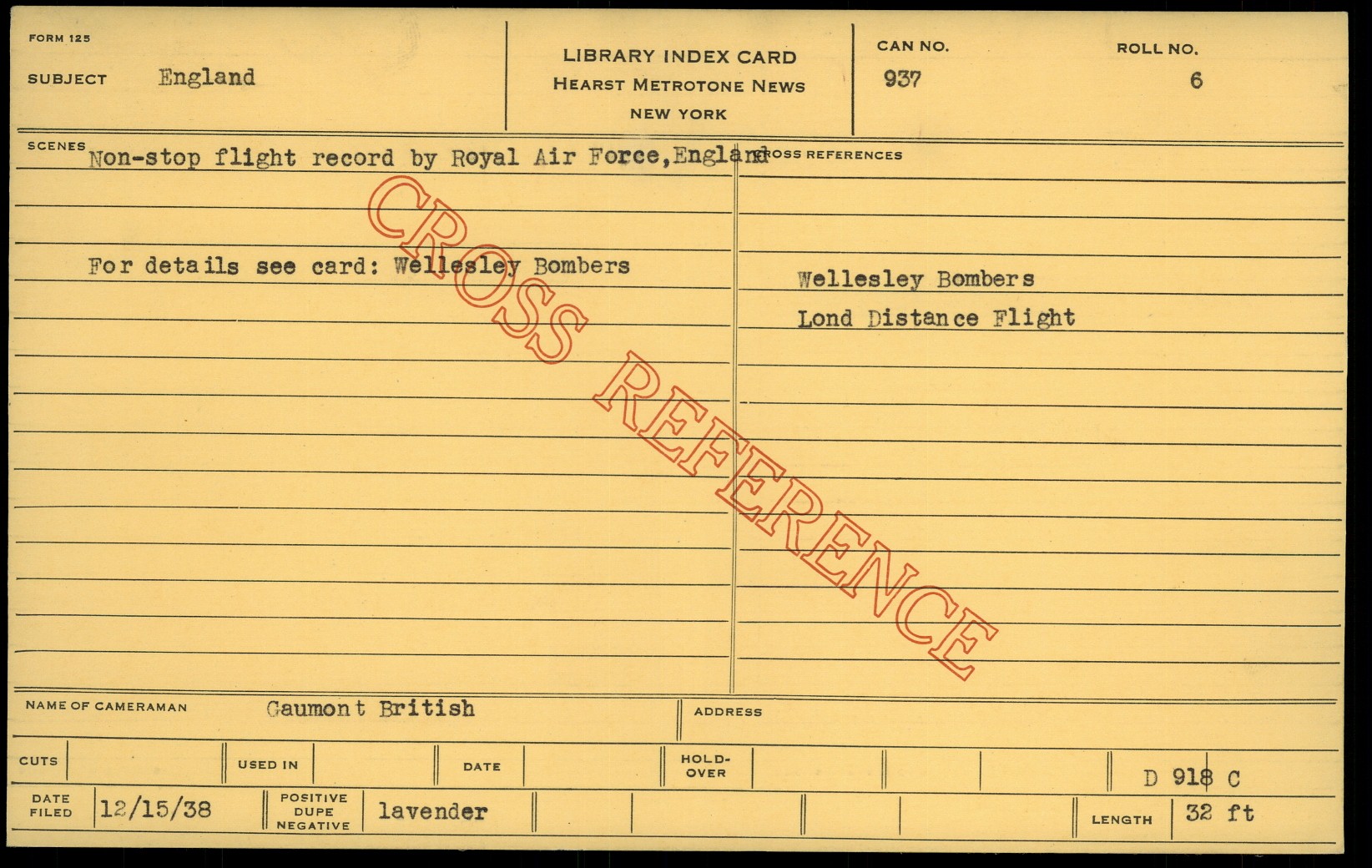 FORM 125

SUBJECT England

LIBRARY INDEX CARD
HEARST METROTONE NEWS
NEW YORK

CAN NO.
937

ROLL NO.
6

SCENES Non-stop flight record by Royal Air Force,England

For details see card: Wellesley Bombers

CROSS REFERENCES

Wellesley Bombers
Lond Distance Flight

NAME OF CAMERAMAN Gaumont British

ADDRESS

CUTS

USED IN

DATE

HOLD-OVER

D 918 C

DATE FILED 12/15/38

POSITIVE DUPE NEGATIVE lavender

LENGTH 32 ft

CROSS REFERENCE